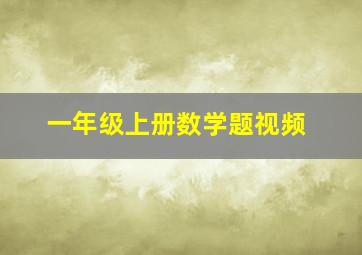 一年级上册数学题视频